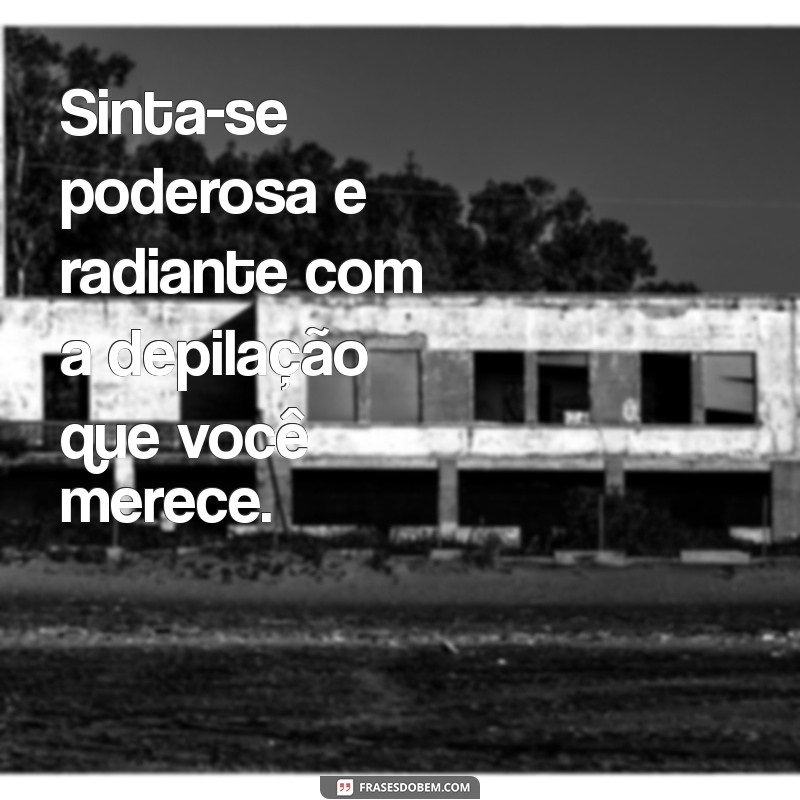 Sinta-se poderosa e radiante com a depilação que você merece.

FRASESDOBEM.COM